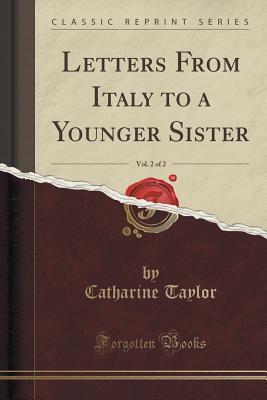 CLASSIC REPRINT SERIES

LETTERS FROM ITALY TO A YOUNGER SISTER

Vol. 2 of 2

by
Catharine Taylor

Forgotten Books